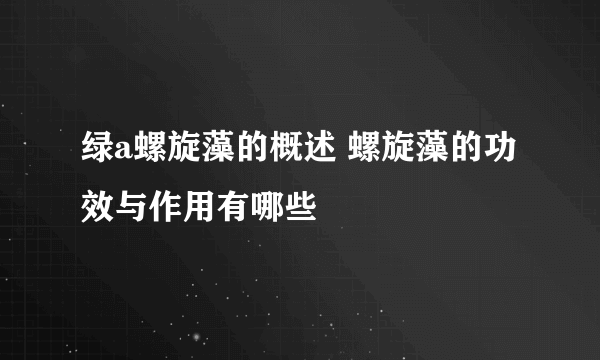 绿a螺旋藻的概述 螺旋藻的功效与作用有哪些